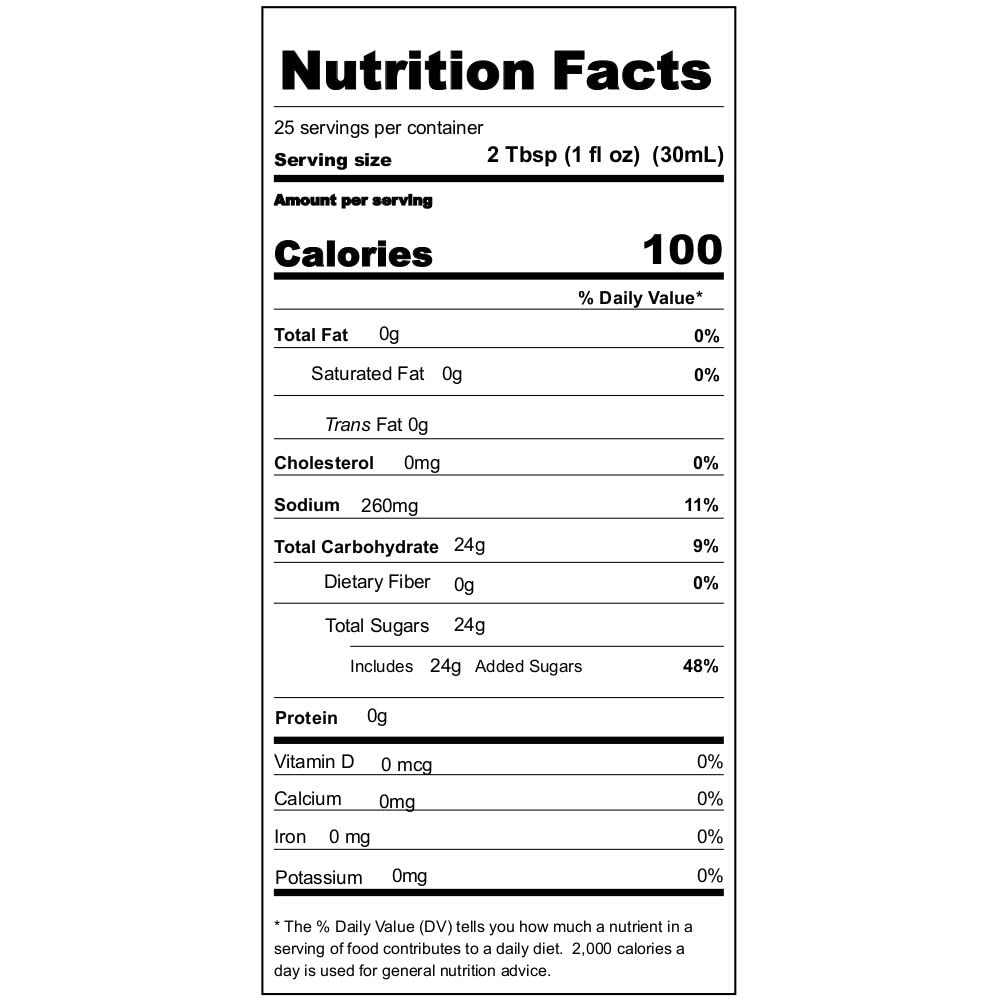 Nutrition Facts

25 servings per container
Serving size 2 Tbsp (1 fl oz) (30mL)

Amount per serving
Calories 100

% Daily Value*

Total Fat 0g 0%
Saturated Fat 0g 0%
Trans Fat 0g
Cholesterol 0mg 0%
Sodium 260mg 11%
Total Carbohydrate 24g 9%
Dietary Fiber 0g 0%
Total Sugars 24g
Includes 24g Added Sugars 48%
Protein 0g

Vitamin D 0 mcg 0%
Calcium 0mg 0%
Iron 0 mg 0%
Potassium 0mg 0%

* The % Daily Value (DV) tells you how much a nutrient in a serving of food contributes to a daily diet. 2,000 calories a day is used for general nutrition advice.